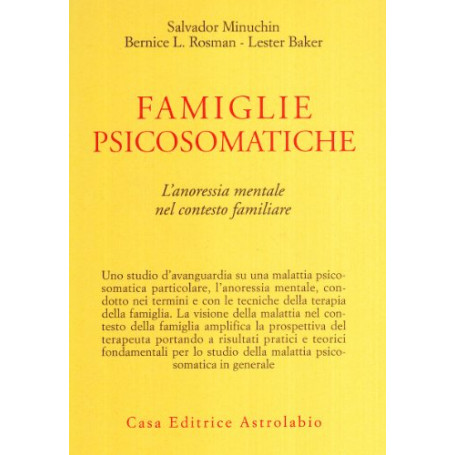 Salvador Minuchin
Bernice L. Rosman - Lester Baker

FAMIGLIE
PSICOSOMATICHE

L'anoressia mentale
nel contesto familiare

Uno studio d'avanguardia su una malattia psicosomatica particolare, l'anoressia mentale, condotto nei termini e con le tecniche della terapia della famiglia. La visione della malattia nel contesto della famiglia amplifica la prospettiva del terapeuta portando a risultati pratici e teorici fondamentali per lo studio della malattia psicosomatica in generale

Casa Editrice Astrolabio